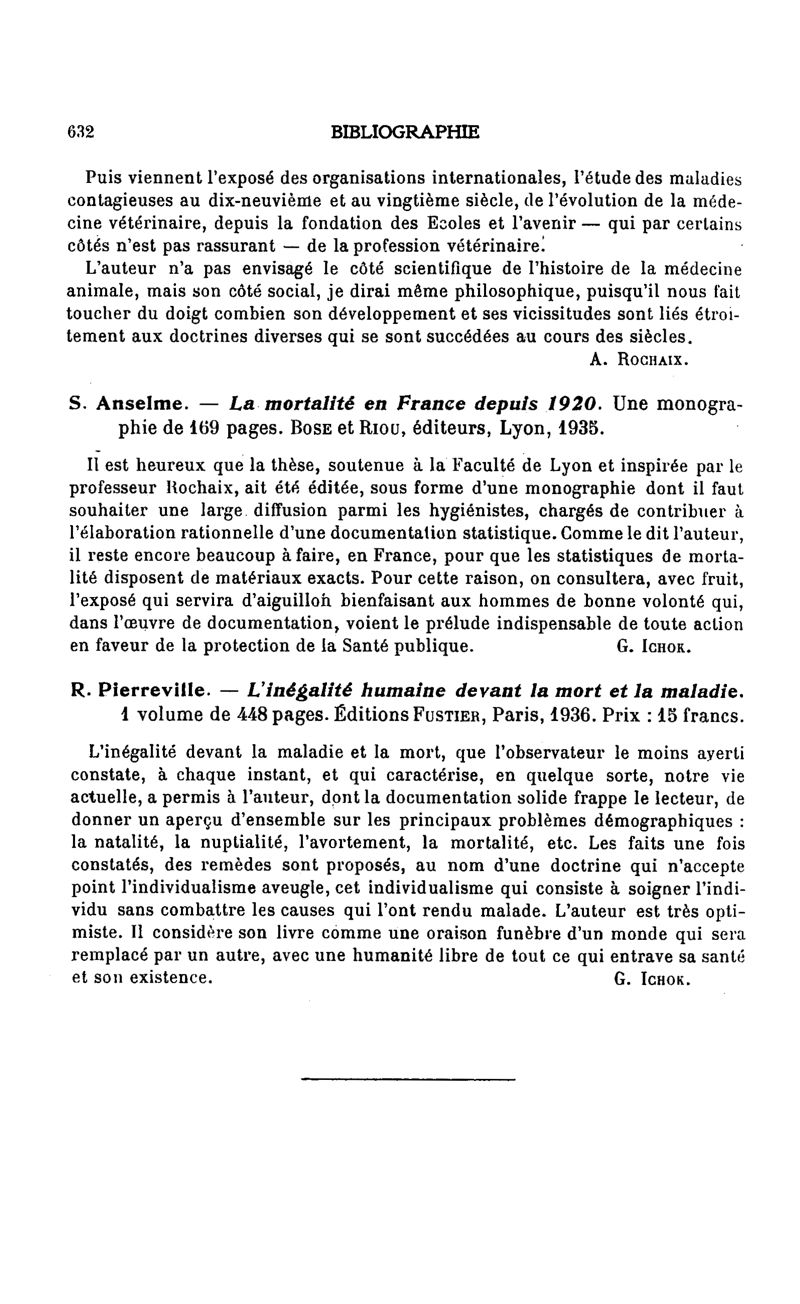 632 BIBLIOGRAPHIE

Puis viennent l'exposé des organisations internationales, l'étude des maladies contagieuses au dix-neuvième et au vingtième siècle, de l'évolution de la médecine vétérinaire, depuis la fondation des Ecoles et l'avenir — qui par certains côtés n'est pas rassurant — de la profession vétérinaire.

L'auteur n'a pas envisagé le côté scientifique de l'histoire de la médecine animale, mais son côté social, je dirai même philosophique, puisqu'il nous fait toucher du doigt combien son développement et ses vicissitudes sont liés étroitement aux doctrines diverses qui se sont succédées au cours des siècles.

A. Rochaix.

S. Anselme. — La mortalité en France depuis 1920. Une monographie de 169 pages. Bose et Riou, éditeurs, Lyon, 1935.

Il est heureux que la thèse, soutenue à la Faculté de Lyon et inspirée par le professeur Rochaix, ait été éditée, sous forme d'une monographie dont il faut souhaiter une large diffusion parmi les hygiénistes, chargés de contribuer à l'élaboration rationnelle d'une documentation statistique. Comme le dit l'auteur, il reste encore beaucoup à faire, en France, pour que les statistiques de mortalité disposent de matériaux exacts. Pour cette raison, on consultera, avec fruit, l'exposé qui servira d'aiguillon bienfaisant aux hommes de bonne volonté qui, dans l'œuvre de documentation, voient le prélude indispensable de toute action en faveur de la protection de la Santé publique. G. Ichok.

R. Pierreville. — L'inégalité humaine devant la mort et la maladie. 1 volume de 448 pages. Éditions Fustier, Paris, 1936. Prix : 15 francs.

L'inégalité devant la maladie et la mort, que l'observateur le moins averti constate, à chaque instant, et qui caractérise, en quelque sorte, notre vie actuelle, a permis à l'auteur, dont la documentation solide frappe le lecteur, de donner un aperçu d'ensemble sur les principaux problèmes démographiques : la natalité, la nuptialité, l'avortement, la mortalité, etc. Les faits une fois constatés, des remèdes sont proposés, au nom d'une doctrine qui n'accepte point l'individualisme aveugle, cet individualisme qui consiste à soigner l'individu sans combattre les causes qui l'ont rendu malade. L'auteur est très optimiste. Il considère son livre comme une oraison funèbre d'un monde qui sera remplacé par un autre, avec une humanité libre de tout ce qui entrave sa santé et son existence. G. Ichok.